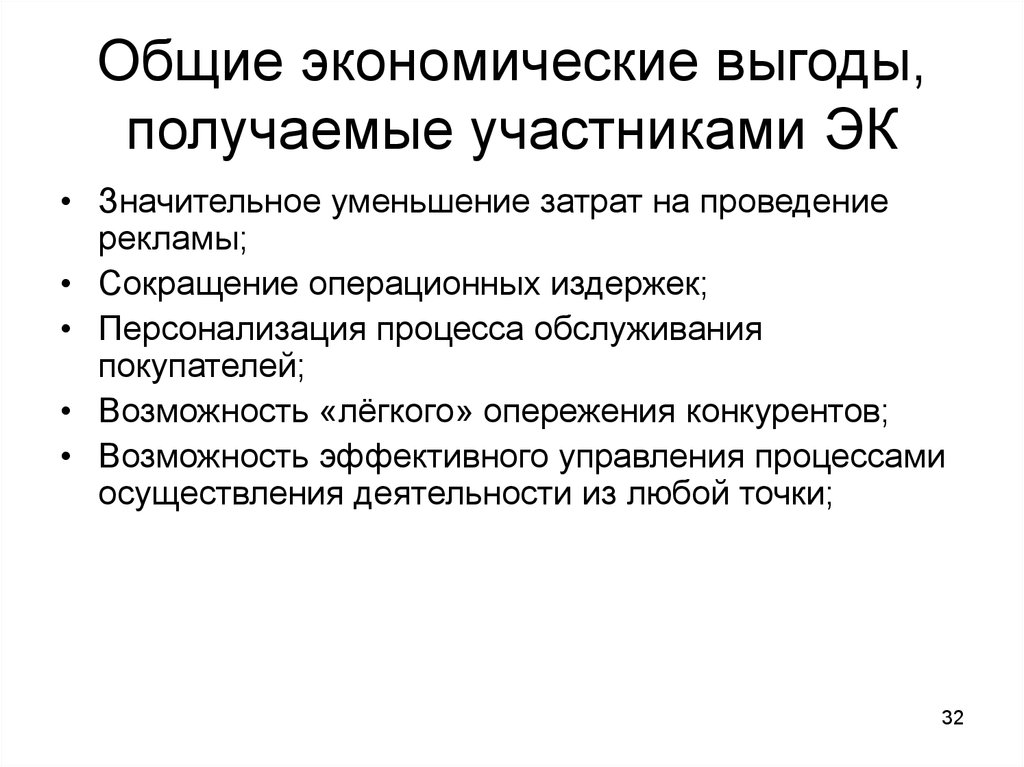 Общие экономические выгоды, получаемые участниками ЭК

• Значительное уменьшение затрат на проведение рекламы;
• Сокращение операционных издержек;
• Персонализация процесса обслуживания покупателей;
• Возможность «лёгкого» опережения конкурентов;
• Возможность эффективного управления процессами осуществления деятельности из любой точки;

32